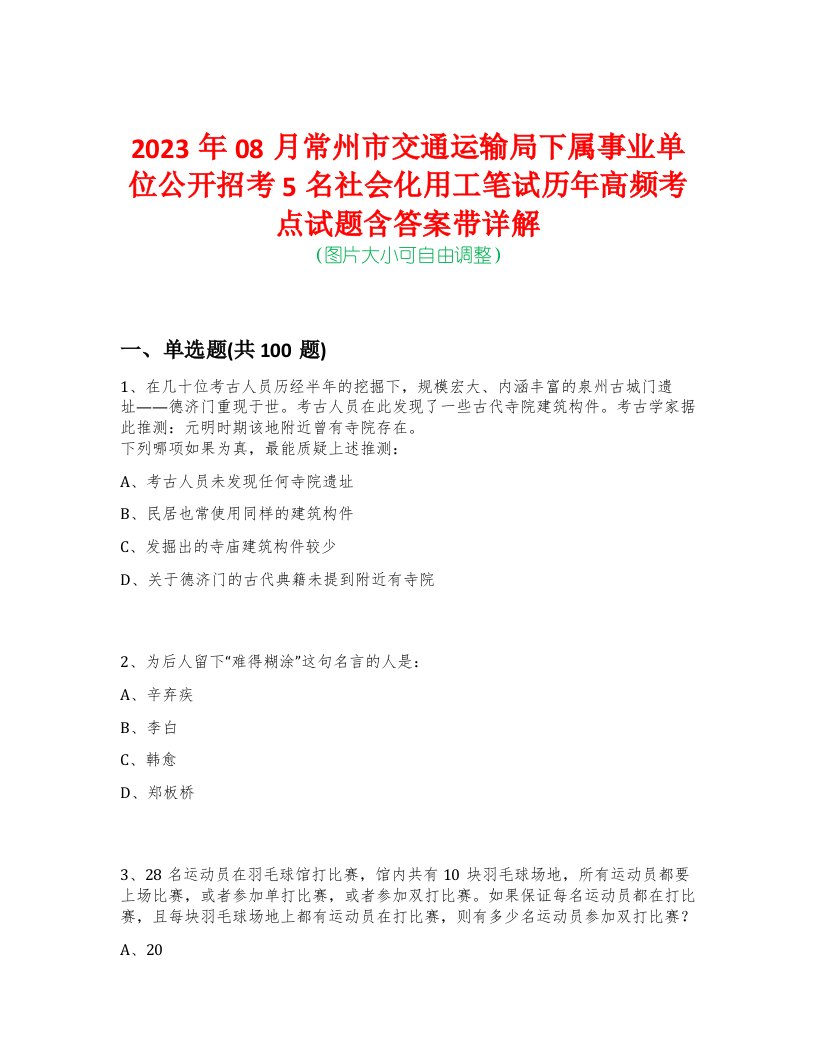 2023 年 08 月常州市交通运输局下属事业单位公开招考 5 名社会化用工笔试历年高频考点试题含答案带详解
(图片大小可自由调整)

一、单选题(共 100 题)

1、在几十位考古人员历经半年的挖掘下，规模宏大、内涵丰富的泉州古城门遗址——德济门重现于世。考古人员在此发现了一些古代寺院建筑构件。考古学家据此推测：元明时期该地附近曾有寺院存在。
下列哪项如果为真，最能质疑上述推测：

A、考古人员未发现任何寺院遗址

B、民居也常使用同样的建筑构件

C、发掘出的寺庙建筑构件较少

D、关于德济门的古代典籍未提到附近有寺院

2、为后人留下“难得糊涂”这句名言的人是：

A、辛弃疾

B、李白

C、韩愈

D、郑板桥

3、28 名运动员在羽毛球馆打比赛，馆内共有 10 块羽毛球场地，所有运动员都要上场比赛，或者参加单打比赛，或者参加双打比赛。如果保证每名运动员都在打比赛，且每块羽毛球场地上都有运动员在打比赛，则有多少名运动员参加双打比赛？

A、20